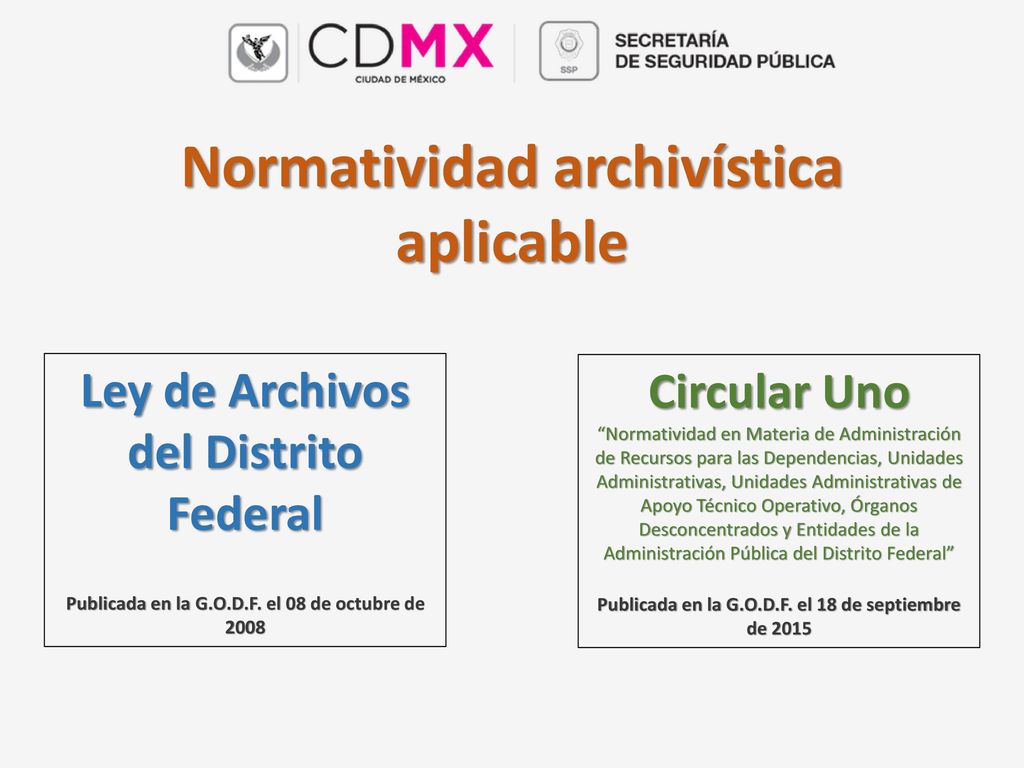 CDMX
CIUDAD DE MÉXICO

SSP
SECRETARÍA
DE SEGURIDAD PÚBLICA

Normatividad archivística aplicable

Ley de Archivos del Distrito Federal

Publicada en la G.O.D.F. el 08 de octubre de 2008

Circular Uno

“Normatividad en Materia de Administración de Recursos para las Dependencias, Unidades Administrativas, Unidades Administrativas de Apoyo Técnico Operativo, Órganos Desconcentrados y Entidades de la Administración Pública del Distrito Federal”

Publicada en la G.O.D.F. el 18 de septiembre de 2015